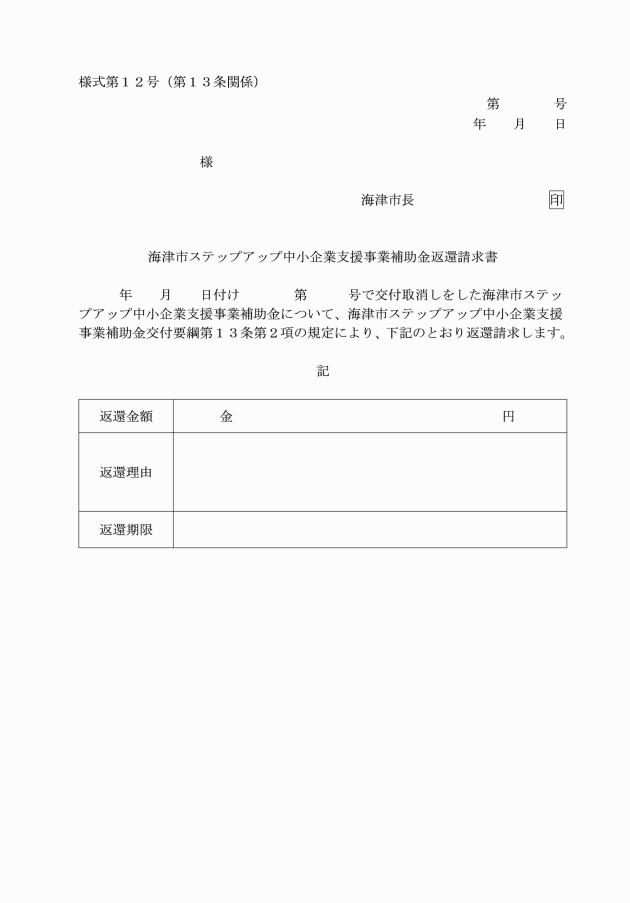 様式第１２号（第１３条関係）

第　　号
年　月　日

様

海津市長　　　　印

海津市ステップアップ中小企業支援事業補助金返還請求書

年　月　日付け　　第　　号で交付取消しをした海津市ステップアップ中小企業支援事業補助金について、海津市ステップアップ中小企業支援事業補助金交付要綱第１３条第２項の規定により、下記のとおり返還請求します。

記

| 返還金額 | 金　　　　　　　　円 |
|---|---|
| 返還理由 | |
| 返還期限 | |